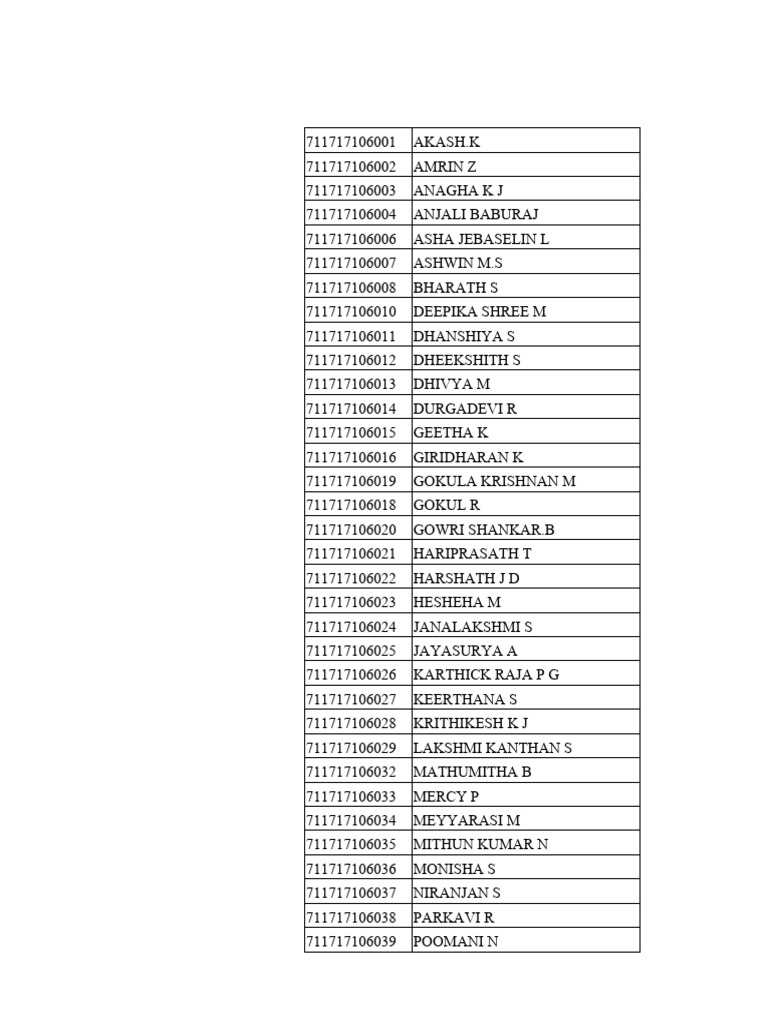 | | |
|---|---|
| 711717106001 | AKASH.K |
| 711717106002 | AMRIN Z |
| 711717106003 | ANAGHA K J |
| 711717106004 | ANJALI BABURAJ |
| 711717106006 | ASHA JEBASELIN L |
| 711717106007 | ASHWIN M.S |
| 711717106008 | BHARATH S |
| 711717106010 | DEEPIKA SHREE M |
| 711717106011 | DHANSHIYA S |
| 711717106012 | DHEEKSHITH S |
| 711717106013 | DHIVYA M |
| 711717106014 | DURGADEVI R |
| 711717106015 | GEETHA K |
| 711717106016 | GIRIDHARAN K |
| 711717106019 | GOKULA KRISHNAN M |
| 711717106018 | GOKUL R |
| 711717106020 | GOWRI SHANKAR.B |
| 711717106021 | HARIPRASATH T |
| 711717106022 | HARSHATH J D |
| 711717106023 | HESHEHA M |
| 711717106024 | JANALAKSHMI S |
| 711717106025 | JAYASURYA A |
| 711717106026 | KARTHICK RAJA P G |
| 711717106027 | KEERTHANA S |
| 711717106028 | KRITHIKESH K J |
| 711717106029 | LAKSHMI KANTHAN S |
| 711717106032 | MATHUMITHA B |
| 711717106033 | MERCY P |
| 711717106034 | MEYYARASI M |
| 711717106035 | MITHUN KUMAR N |
| 711717106036 | MONISHA S |
| 711717106037 | NIRANJAN S |
| 711717106038 | PARKAVI R |
| 711717106039 | POOMANI N |